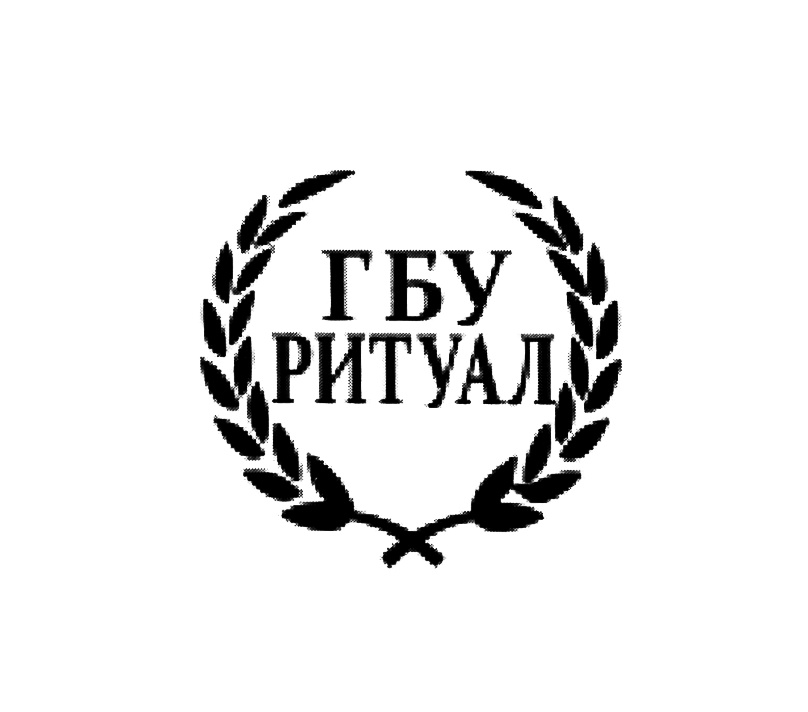 ГБУ
РИТУАЛ